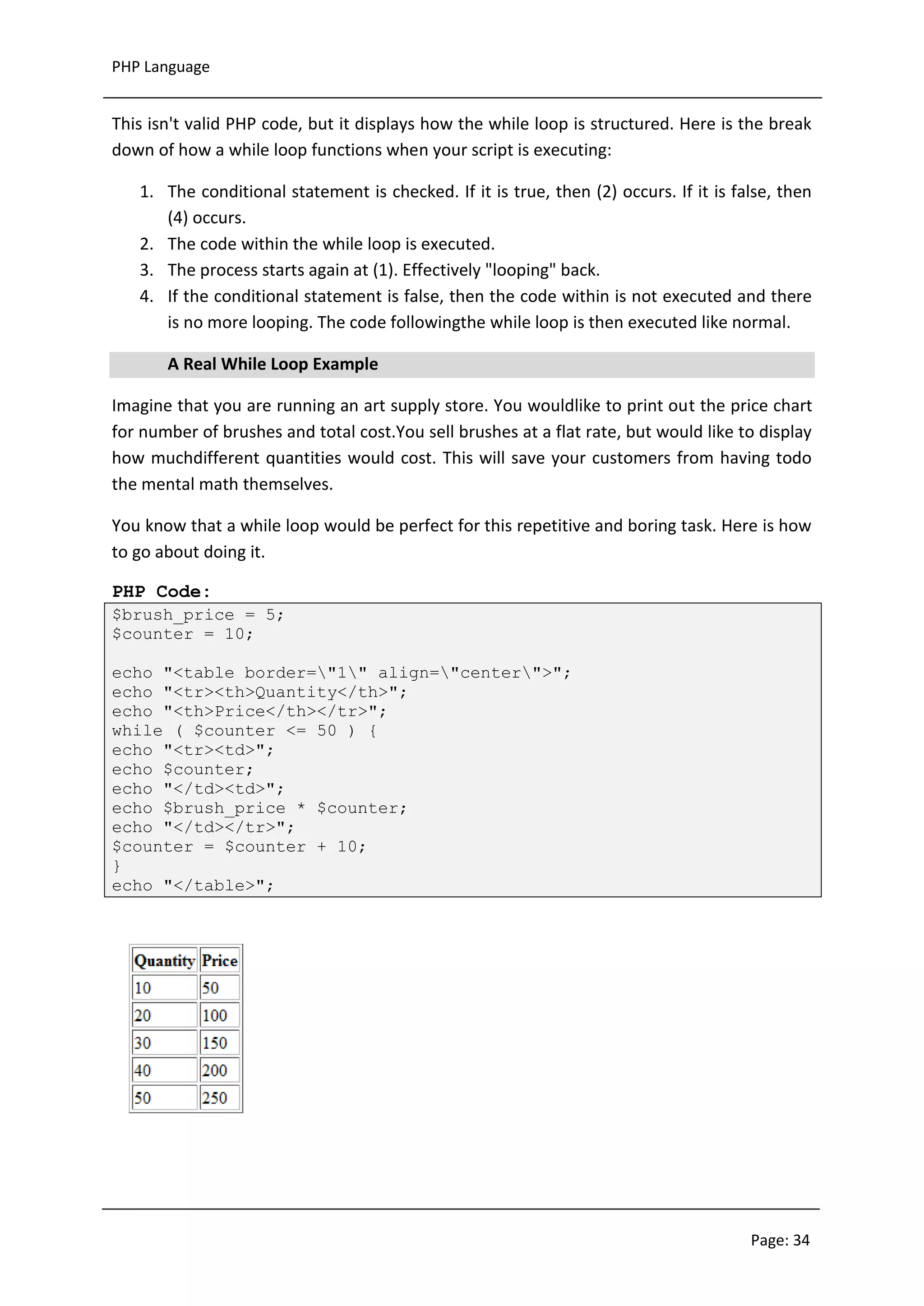 PHP Language

This isn't valid PHP code, but it displays how the while loop is structured. Here is the break down of how a while loop functions when your script is executing:

1. The conditional statement is checked. If it is true, then (2) occurs. If it is false, then (4) occurs.
2. The code within the while loop is executed.
3. The process starts again at (1). Effectively "looping" back.
4. If the conditional statement is false, then the code within is not executed and there is no more looping. The code followingthe while loop is then executed like normal.

A Real While Loop Example

Imagine that you are running an art supply store. You wouldlike to print out the price chart for number of brushes and total cost.You sell brushes at a flat rate, but would like to display how muchdifferent quantities would cost. This will save your customers from having todo the mental math themselves.

You know that a while loop would be perfect for this repetitive and boring task. Here is how to go about doing it.

PHP Code:

$brush_price = 5;
$counter = 10;

echo "<table border=\"1\" align=\"center\">";
echo "<tr><th>Quantity</th>";
echo "<th>Price</th></tr>";
while ( $counter <= 50 ) {
echo "<tr><td>";
echo $counter;
echo "</td><td>";
echo $brush_price * $counter;
echo "</td></tr>";
$counter = $counter + 10;
}
echo "</table>";

| Quantity | Price |
|---|---|
| 10 | 50 |
| 20 | 100 |
| 30 | 150 |
| 40 | 200 |
| 50 | 250 |

Page: 34